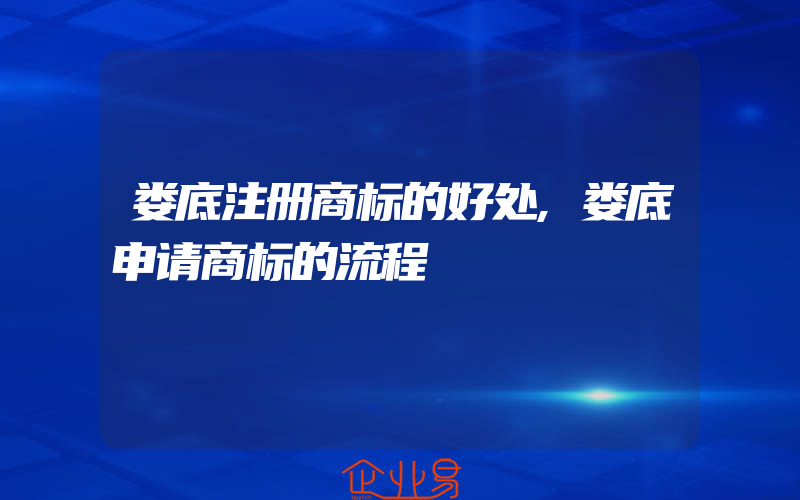 娄底注册商标的好处，娄底申请商标的流程

企业易